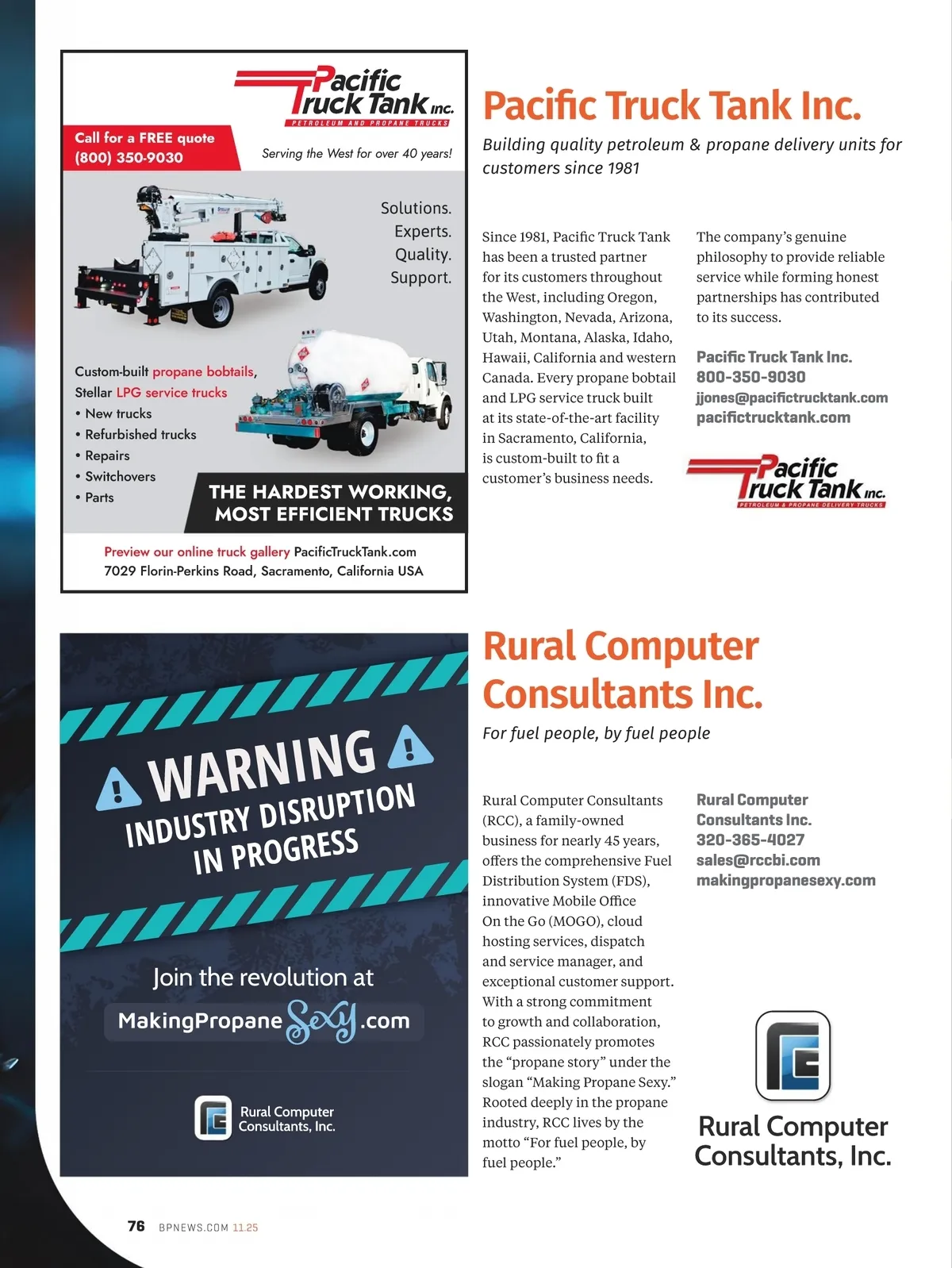 Pacific Truck Tank Inc.
PETROLEUM AND PROPANE TRUCKS

Call for a FREE quote
(800) 350-9030

Serving the West for over 40 years!

Solutions.
Experts.
Quality.
Support.

Custom-built propane bobtails,
Stellar LPG service trucks
• New trucks
• Refurbished trucks
• Repairs
• Switchovers
• Parts

THE HARDEST WORKING, MOST EFFICIENT TRUCKS

Preview our online truck gallery PacificTruckTank.com
7029 Florin-Perkins Road, Sacramento, California USA

Pacific Truck Tank Inc.

Building quality petroleum & propane delivery units for customers since 1981

Since 1981, Pacific Truck Tank has been a trusted partner for its customers throughout the West, including Oregon, Washington, Nevada, Arizona, Utah, Montana, Alaska, Idaho, Hawaii, California and western Canada. Every propane bobtail and LPG service truck built at its state-of-the-art facility in Sacramento, California, is custom-built to fit a customer's business needs.

The company's genuine philosophy to provide reliable service while forming honest partnerships has contributed to its success.

Pacific Truck Tank Inc.
800-350-9030
jjones@pacifictrucktank.com
pacifictrucktank.com

Pacific Truck Tank Inc.
PETROLEUM & PROPANE DELIVERY TRUCKS

WARNING
INDUSTRY DISRUPTION IN PROGRESS

Join the revolution at
MakingPropaneSexy.com

Rural Computer Consultants, Inc.

Rural Computer Consultants Inc.

For fuel people, by fuel people

Rural Computer Consultants (RCC), a family-owned business for nearly 45 years, offers the comprehensive Fuel Distribution System (FDS), innovative Mobile Office On the Go (MOGO), cloud hosting services, dispatch and service manager, and exceptional customer support. With a strong commitment to growth and collaboration, RCC passionately promotes the "propane story" under the slogan "Making Propane Sexy." Rooted deeply in the propane industry, RCC lives by the motto "For fuel people, by fuel people."

Rural Computer Consultants Inc.
320-365-4027
sales@rccbi.com
makingpropanesexy.com

Rural Computer Consultants, Inc.

76 BPNEWS.COM 11.25